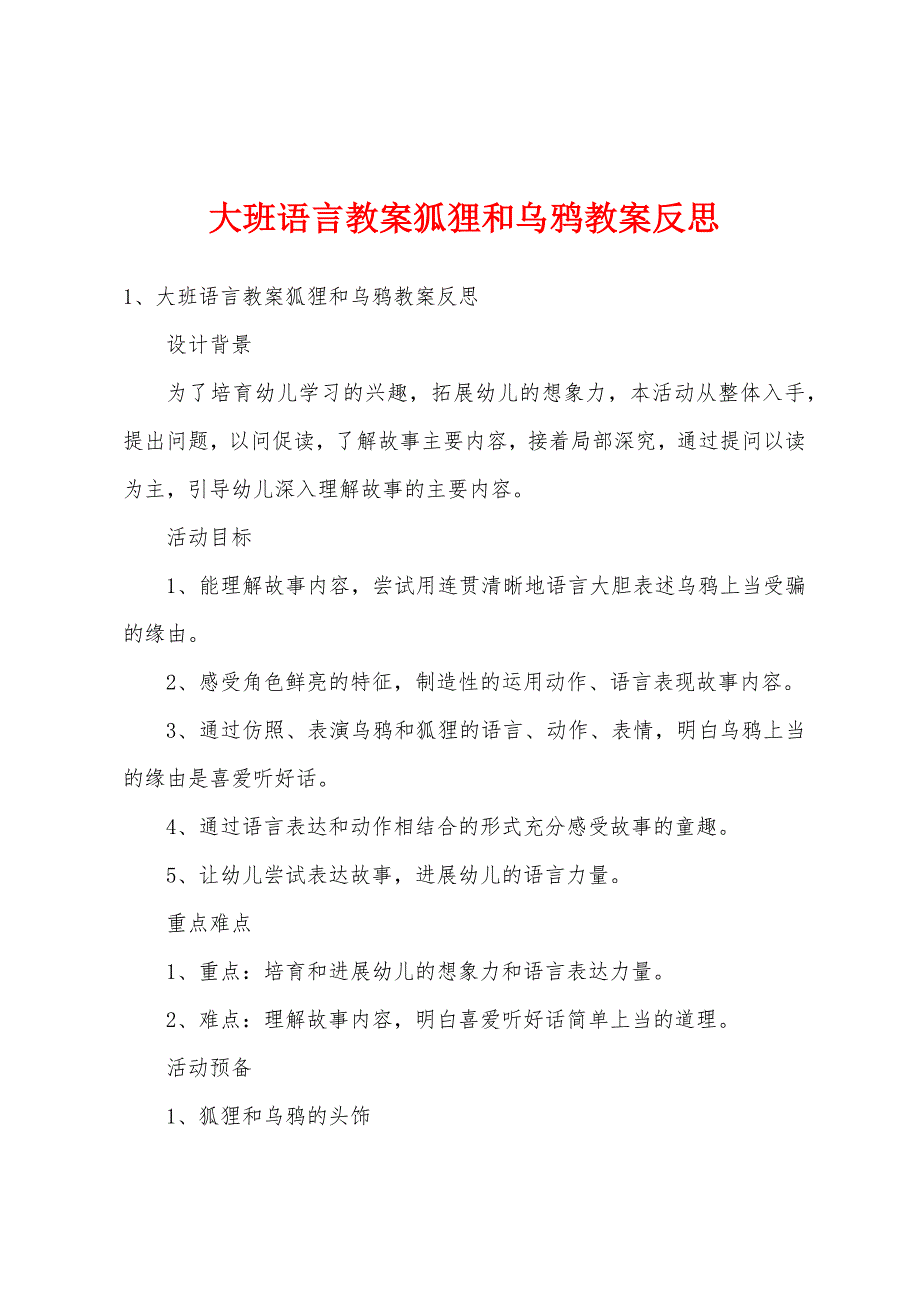 大班语言教案狐狸和乌鸦教案反思

1、大班语言教案狐狸和乌鸦教案反思

设计背景

为了培育幼儿学习的兴趣，拓展幼儿的想象力，本活动从整体入手，提出问题，以问促读，了解故事主要内容，接着局部深究，通过提问以读为主，引导幼儿深入理解故事的主要内容。

活动目标

1、能理解故事内容，尝试用连贯清晰地语言大胆表述乌鸦上当受骗的缘由。

2、感受角色鲜亮的特征，制造性的运用动作、语言表现故事内容。

3、通过仿照、表演乌鸦和狐狸的语言、动作、表情，明白乌鸦上当的缘由是喜爱听好话。

4、通过语言表达和动作相结合的形式充分感受故事的童趣。

5、让幼儿尝试表达故事，进展幼儿的语言力量。

重点难点

1、重点：培育和进展幼儿的想象力和语言表达力量。

2、难点：理解故事内容，明白喜爱听好话简单上当的道理。

活动预备

1、狐狸和乌鸦的头饰